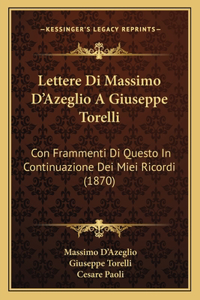 —KESSINGER'S LEGACY REPRINTS—

Lettere Di Massimo D'Azeglio A Giuseppe Torelli

Con Frammenti Di Questo In Continuazione Dei Miei Ricordi (1870)

Massimo D'Azeglio
Giuseppe Torelli
Cesare Paoli